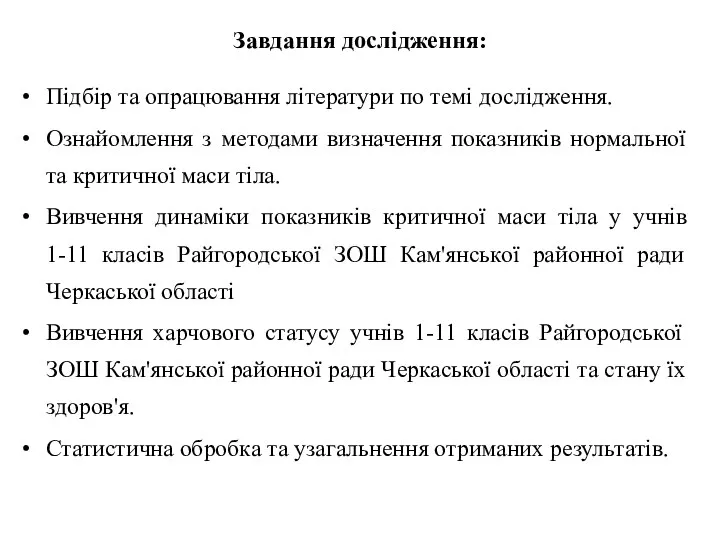 Завдання дослідження:

• Підбір та опрацювання літератури по темі дослідження.

• Ознайомлення з методами визначення показників нормальної та критичної маси тіла.

• Вивчення динаміки показників критичної маси тіла у учнів 1-11 класів Райгородської ЗОШ Кам'янської районної ради Черкаської області

• Вивчення харчового статусу учнів 1-11 класів Райгородської ЗОШ Кам'янської районної ради Черкаської області та стану їх здоров'я.

• Статистична обробка та узагальнення отриманих результатів.